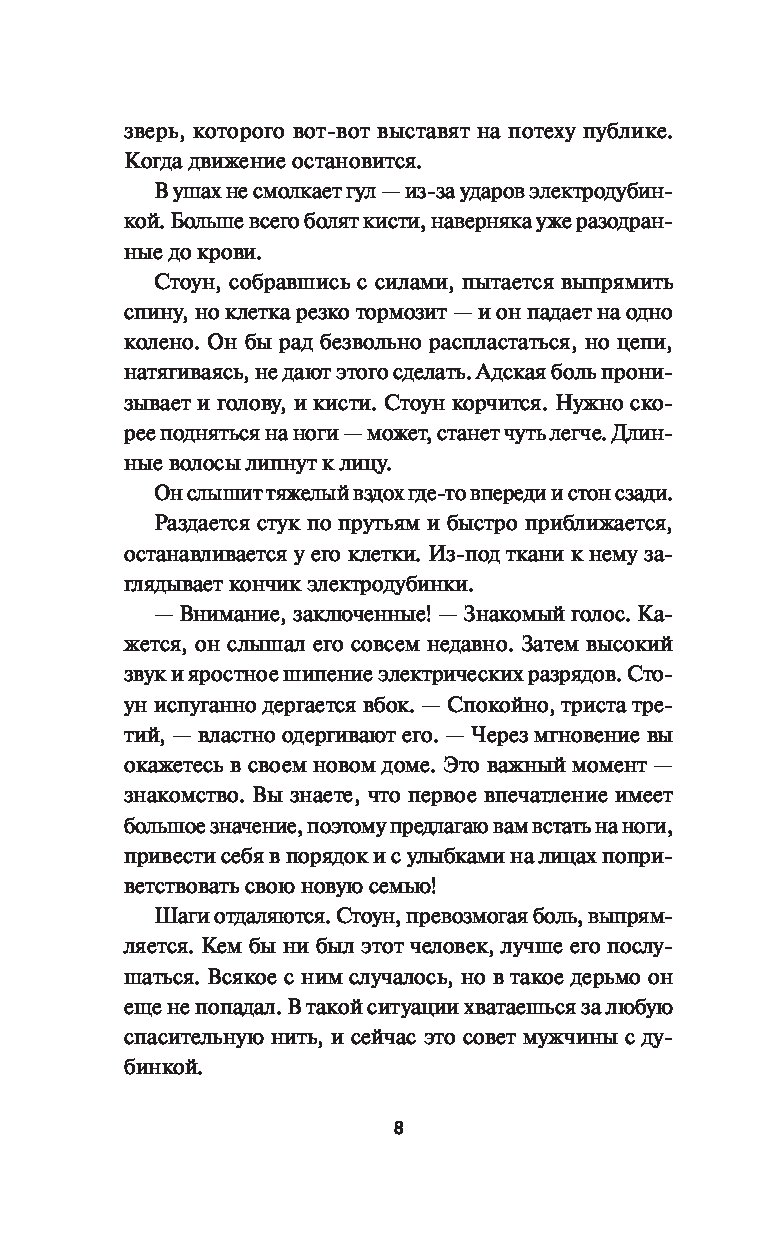 зверь, которого вот-вот выставят на потеху публике. Когда движение остановится.

В ушах не смолкает гул — из-за ударов электродубинкой. Больше всего болят кисти, наверняка уже разодранные до крови.

Стоун, собравшись с силами, пытается выпрямить спину, но клетка резко тормозит — и он падает на одно колено. Он бы рад безвольно распластаться, но цепи, натягиваясь, не дают этого сделать. Адская боль пронизывает и голову, и кисти. Стоун корчится. Нужно скорее подняться на ноги — может, станет чуть легче. Длинные волосы липнут к лицу.

Он слышит тяжелый вздох где-то впереди и стон сзади.

Раздается стук по прутьям и быстро приближается, останавливается у его клетки. Из-под ткани к нему заглядывает кончик электродубинки.

— Внимание, заключенные! — Знакомый голос. Кажется, он слышал его совсем недавно. Затем высокий звук и яростное шипение электрических разрядов. Стоун испуганно дергается вбок. — Спокойно, триста третий, — властно одергивают его. — Через мгновение вы окажетесь в своем новом доме. Это важный момент — знакомство. Вы знаете, что первое впечатление имеет большое значение, поэтому предлагаю вам встать на ноги, привести себя в порядок и с улыбками на лицах поприветствовать свою новую семью!

Шаги отдаляются. Стоун, превозмогая боль, выпрямляется. Кем бы ни был этот человек, лучше его послушаться. Всякое с ним случалось, но в такое дерьмо он еще не попадал. В такой ситуации хватаешься за любую спасительную нить, и сейчас это совет мужчины с дубинкой.

8